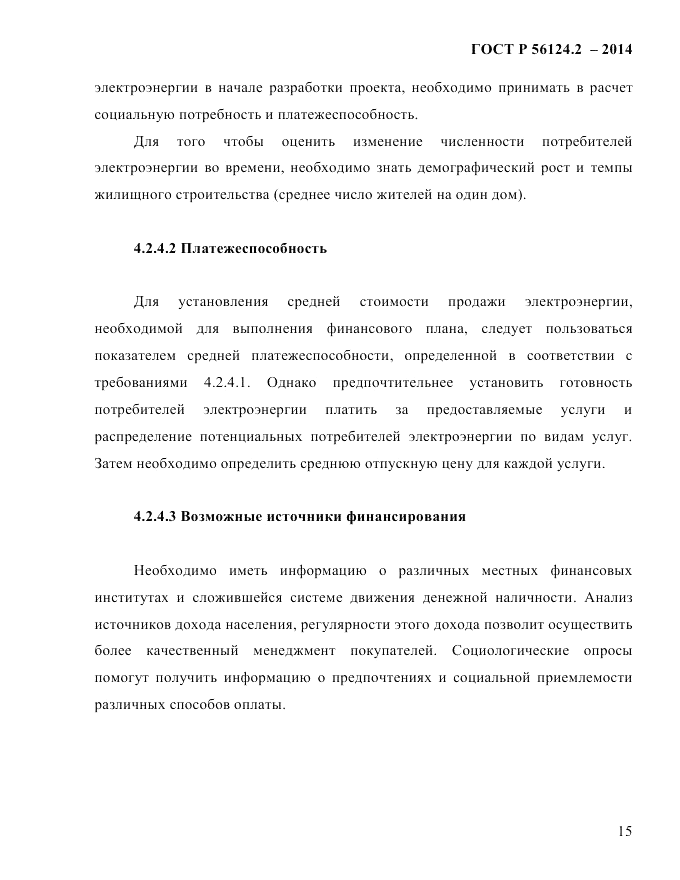 ГОСТ Р 56124.2 – 2014

электроэнергии в начале разработки проекта, необходимо принимать в расчет социальную потребность и платежеспособность.

Для того чтобы оценить изменение численности потребителей электроэнергии во времени, необходимо знать демографический рост и темпы жилищного строительства (среднее число жителей на один дом).

4.2.4.2 Платежеспособность

Для установления средней стоимости продажи электроэнергии, необходимой для выполнения финансового плана, следует пользоваться показателем средней платежеспособности, определенной в соответствии с требованиями 4.2.4.1. Однако предпочтительнее установить готовность потребителей электроэнергии платить за предоставляемые услуги и распределение потенциальных потребителей электроэнергии по видам услуг. Затем необходимо определить среднюю отпускную цену для каждой услуги.

4.2.4.3 Возможные источники финансирования

Необходимо иметь информацию о различных местных финансовых институтах и сложившейся системе движения денежной наличности. Анализ источников дохода населения, регулярности этого дохода позволит осуществить более качественный менеджмент покупателей. Социологические опросы помогут получить информацию о предпочтениях и социальной приемлемости различных способов оплаты.

15